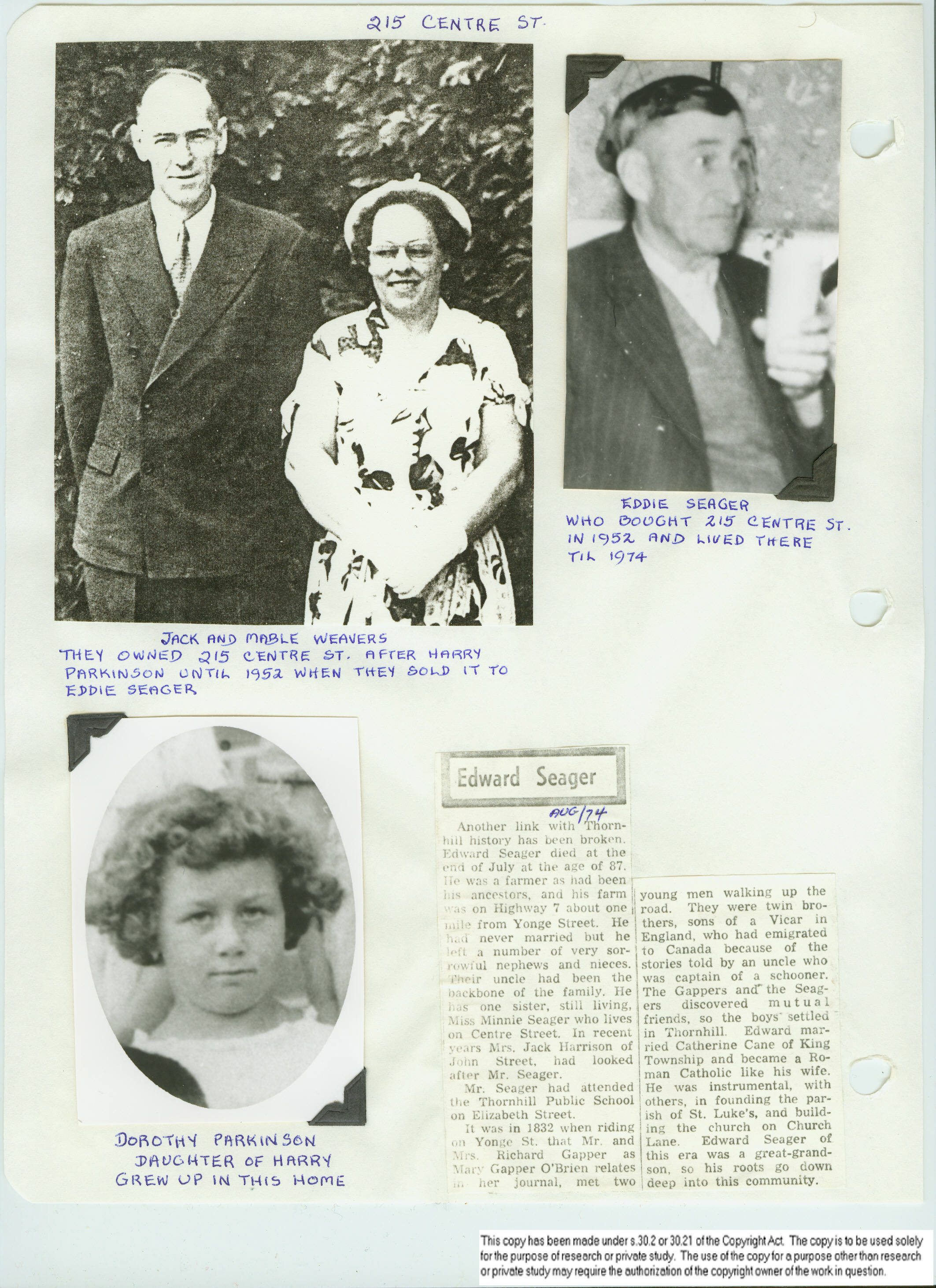 215 CENTRE ST.

EDDIE SEAGER
WHO BOUGHT 215 CENTRE ST. IN 1952 AND LIVED THERE TIL 1974

JACK AND MABLE WEAVERS
THEY OWNED 215 CENTRE ST. AFTER HARRY PARKINSON UNTIL 1952 WHEN THEY SOLD IT TO EDDIE SEAGER

DOROTHY PARKINSON
DAUGHTER OF HARRY
GREW UP IN THIS HOME

Edward Seager

AUG/74

Another link with Thornhill history has been broken. Edward Seager died at the end of July at the age of 87. He was a farmer as had been his ancestors, and his farm was on Highway 7 about one mile from Yonge Street. He had never married but he left a number of very sorrowful nephews and nieces. Their uncle had been the backbone of the family. He has one sister, still living, Miss Minnie Seager who lives on Centre Street. In recent years Mrs. Jack Harrison of John Street, had looked after Mr. Seager.

Mr. Seager had attended the Thornhill Public School on Elizabeth Street.

It was in 1832 when riding on Yonge St. that Mr. and Mrs. Richard Gapper as Mary Gapper O'Brien relates in her journal, met two young men walking up the road. They were twin brothers, sons of a Vicar in England, who had emigrated to Canada because of the stories told by an uncle who was captain of a schooner. The Gappers and the Seagers discovered mutual friends, so the boys settled in Thornhill. Edward married Catherine Cane of King Township and became a Roman Catholic like his wife. He was instrumental, with others, in founding the parish of St. Luke's, and building the church on Church Lane. Edward Seager of this era was a great-grandson, so his roots go down deep into this community.

This copy has been made under s.30.2 or 30.21 of the Copyright Act. The copy is to be used solely for the purpose of research or private study. The use of the copy for a purpose other than research or private study may require the authorization of the copyright owner of the work in question.